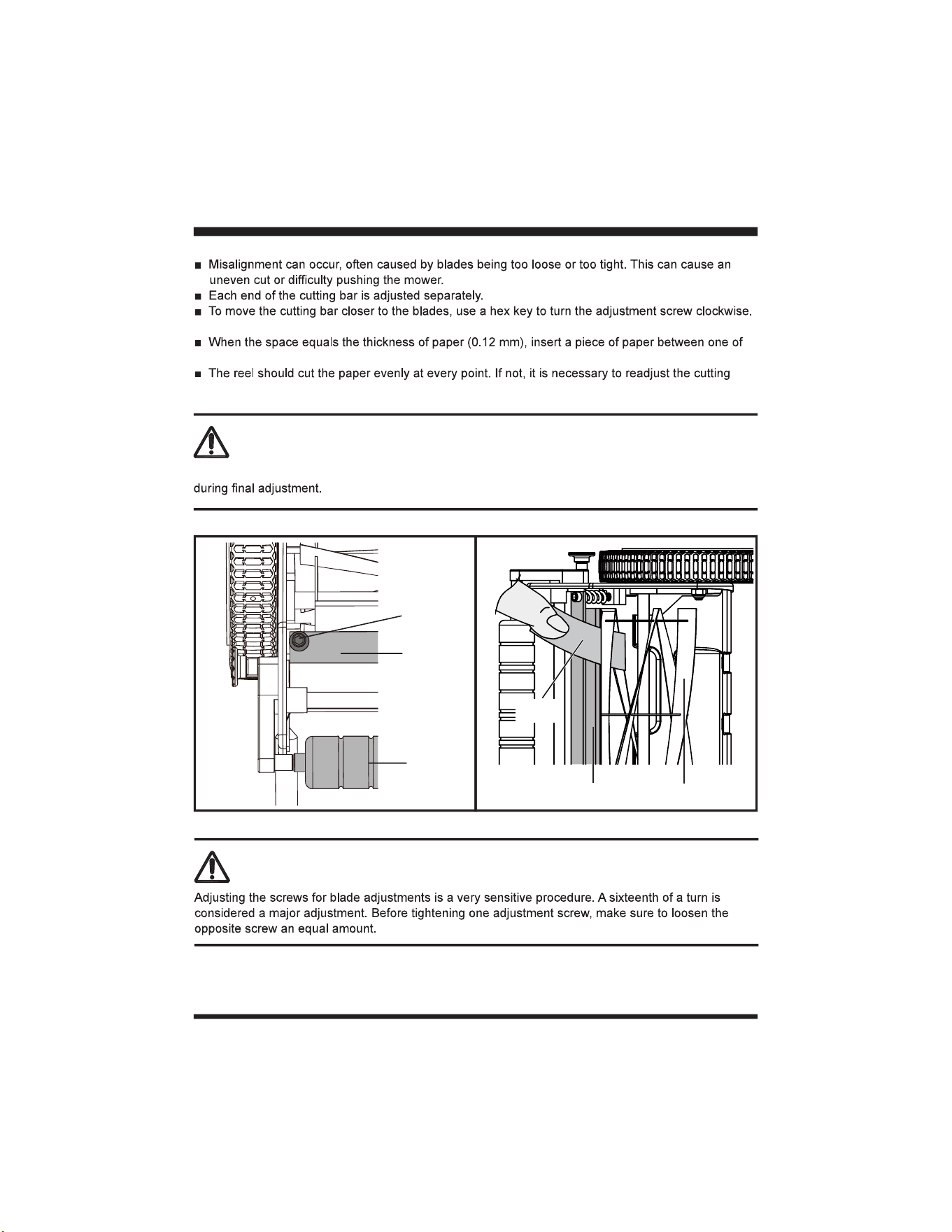 ■ Misalignment can occur, often caused by blades being too loose or too tight. This can cause an uneven cut or difficulty pushing the mower.
■ Each end of the cutting bar is adjusted separately.
■ To move the cutting bar closer to the blades, use a hex key to turn the adjustment screw clockwise.

■ When the space equals the thickness of paper (0.12 mm), insert a piece of paper between one of

■ The reel should cut the paper evenly at every point. If not, it is necessary to readjust the cutting

during final adjustment.

Adjusting the screws for blade adjustments is a very sensitive procedure. A sixteenth of a turn is considered a major adjustment. Before tightening one adjustment screw, make sure to loosen the opposite screw an equal amount.